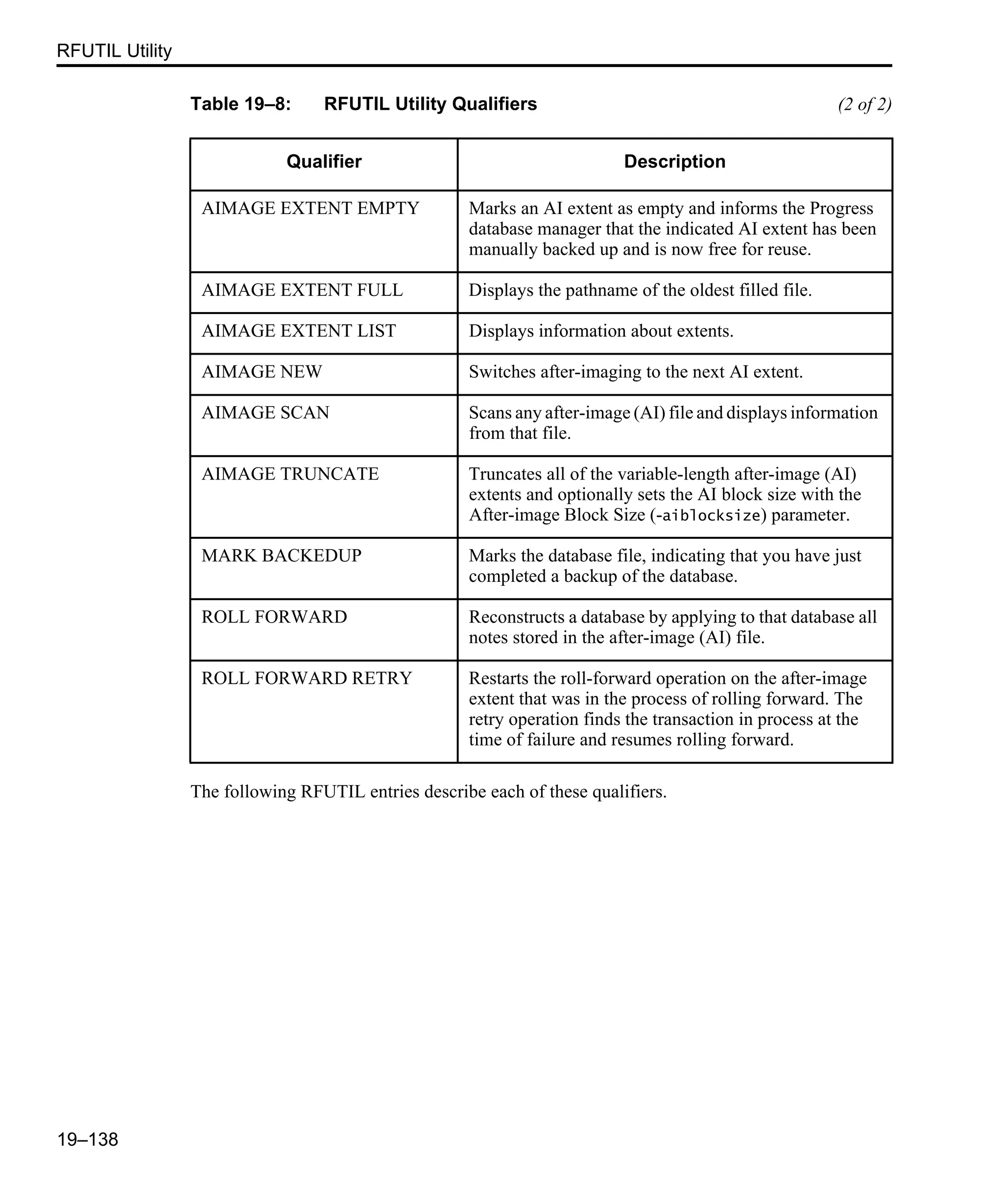 RFUTIL Utility

Table 19–8: RFUTIL Utility Qualifiers (2 of 2)

| Qualifier | Description |
|---|---|
| AIMAGE EXTENT EMPTY | Marks an AI extent as empty and informs the Progress database manager that the indicated AI extent has been manually backed up and is now free for reuse. |
| AIMAGE EXTENT FULL | Displays the pathname of the oldest filled file. |
| AIMAGE EXTENT LIST | Displays information about extents. |
| AIMAGE NEW | Switches after-imaging to the next AI extent. |
| AIMAGE SCAN | Scans any after-image (AI) file and displays information from that file. |
| AIMAGE TRUNCATE | Truncates all of the variable-length after-image (AI) extents and optionally sets the AI block size with the After-image Block Size (-aiblocksize) parameter. |
| MARK BACKEDUP | Marks the database file, indicating that you have just completed a backup of the database. |
| ROLL FORWARD | Reconstructs a database by applying to that database all notes stored in the after-image (AI) file. |
| ROLL FORWARD RETRY | Restarts the roll-forward operation on the after-image extent that was in the process of rolling forward. The retry operation finds the transaction in process at the time of failure and resumes rolling forward. |

The following RFUTIL entries describe each of these qualifiers.

19–138